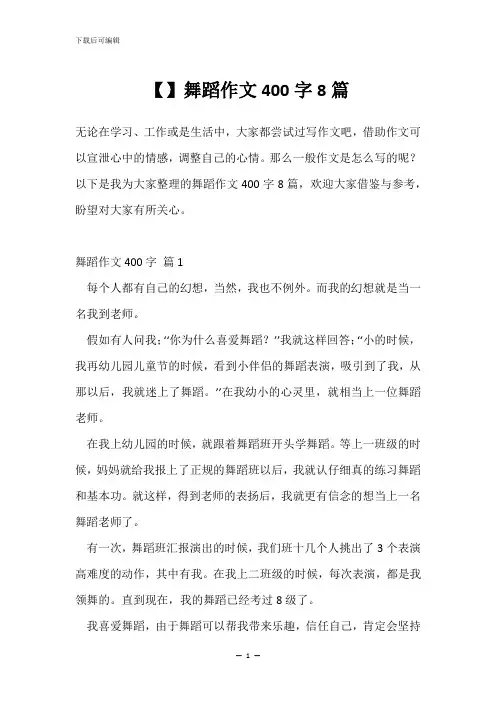 下载后可编辑

【】舞蹈作文 400 字 8 篇

无论在学习、工作或是生活中，大家都尝试过写作文吧，借助作文可以宣泄心中的情感，调整自己的心情。那么一般作文是怎么写的呢？以下是我为大家整理的舞蹈作文 400 字 8 篇，欢迎大家借鉴与参考，盼望对大家有所关心。

舞蹈作文 400 字 篇 1

每个人都有自己的幻想，当然，我也不例外。而我的幻想就是当一名我到老师。

假如有人问我:“你为什么喜爱舞蹈？”我就这样回答:“小的时候，我再幼儿园儿童节的时候，看到小伴侣的舞蹈表演，吸引到了我，从那以后，我就迷上了舞蹈。”在我幼小的心灵里，就相当上一位舞蹈老师。

在我上幼儿园的时候，就跟着舞蹈班开头学舞蹈。等上一班级的时候，妈妈就给我报上了正规的舞蹈班以后，我就认仔细真的练习舞蹈和基本功。就这样，得到老师的表扬后，我就更有信念的想当上一名舞蹈老师了。

有一次，舞蹈班汇报演出的时候，我们班十几个人挑出了 3 个表演高难度的动作，其中有我。在我上二班级的时候，每次表演，都是我领舞的。直到现在，我的舞蹈已经考过 8 级了。

我喜爱舞蹈，由于舞蹈可以帮我带来乐趣，信任自己，肯定会坚持

— 1 —